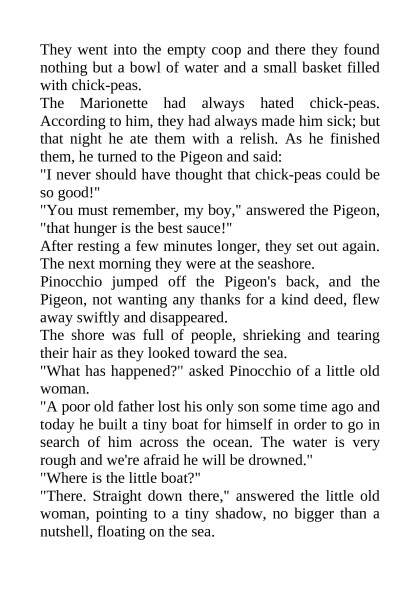 They went into the empty coop and there they found nothing but a bowl of water and a small basket filled with chick-peas.

The Marionette had always hated chick-peas. According to him, they had always made him sick; but that night he ate them with a relish. As he finished them, he turned to the Pigeon and said:

"I never should have thought that chick-peas could be so good!"

"You must remember, my boy," answered the Pigeon, "that hunger is the best sauce!"

After resting a few minutes longer, they set out again. The next morning they were at the seashore.

Pinocchio jumped off the Pigeon's back, and the Pigeon, not wanting any thanks for a kind deed, flew away swiftly and disappeared.

The shore was full of people, shrieking and tearing their hair as they looked toward the sea.

"What has happened?" asked Pinocchio of a little old woman.

"A poor old father lost his only son some time ago and today he built a tiny boat for himself in order to go in search of him across the ocean. The water is very rough and we're afraid he will be drowned."

"Where is the little boat?"

"There. Straight down there," answered the little old woman, pointing to a tiny shadow, no bigger than a nutshell, floating on the sea.